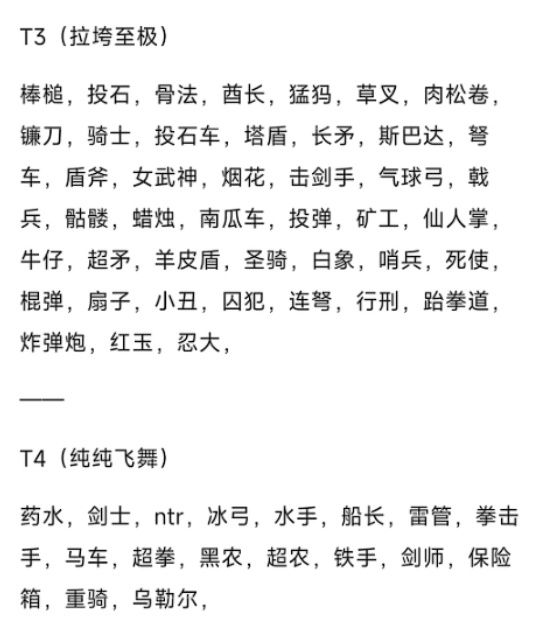 T3（拉垮至极）

棒槌，投石，骨法，酋长，猛犸，草叉，肉松卷，镰刀，骑士，投石车，塔盾，长矛，斯巴达，弩车，盾斧，女武神，烟花，击剑手，气球弓，戟兵，骷髅，蜡烛，南瓜车，投弹，矿工，仙人掌，牛仔，超矛，羊皮盾，圣骑，白象，哨兵，死使，棍弹，扇子，小丑，囚犯，连弩，行刑，跆拳道，炸弹炮，红玉，忍大，

——

T4（纯纯飞舞）

药水，剑士，ntr，冰弓，水手，船长，雷管，拳击手，马车，超拳，黑农，超农，铁手，剑师，保险箱，重骑，乌勒尔，